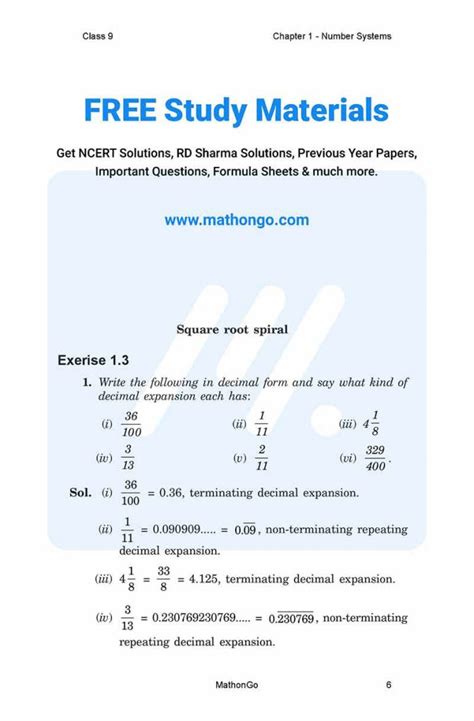 Class 9

Chapter 1 - Number Systems

FREE Study Materials

Get NCERT Solutions, RD Sharma Solutions, Previous Year Papers, Important Questions, Formula Sheets & much more.

www.mathongo.com

Square root spiral

Exerise 1.3

1. Write the following in decimal form and say what kind of decimal expansion each has:

(i) $\frac{36}{100}$ (ii) $\frac{1}{11}$ (iii) $4\frac{1}{8}$

(iv) $\frac{3}{13}$ (v) $\frac{2}{11}$ (vi) $\frac{329}{400}$.

Sol. (i) $\frac{36}{100} = 0.36$, terminating decimal expansion.

(ii) $\frac{1}{11} = 0.090909..... = 0.\overline{09}$, non-terminating repeating decimal expansion.

(iii) $4\frac{1}{8} = \frac{33}{8} = 4.125$, terminating decimal expansion.

(iv) $\frac{3}{13} = 0.230769230769..... = 0.\overline{230769}$, non-terminating repeating decimal expansion.

MathonGo

6